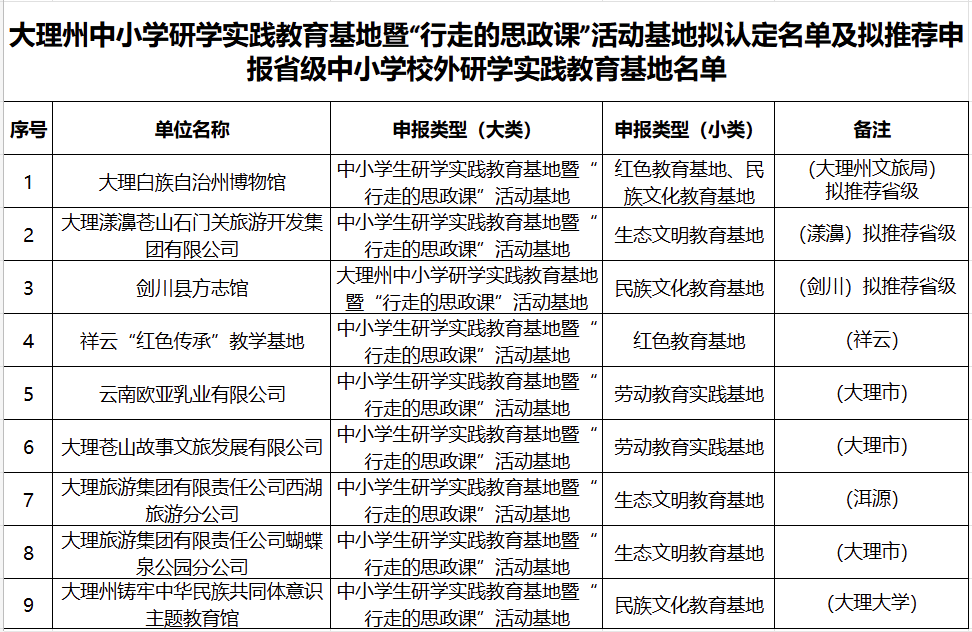 大理州中小学研学实践教育基地暨“行走的思政课”活动基地拟认定名单及拟推荐申报省级中小学校外研学实践教育基地名单

| 序号 | 单位名称 | 申报类型（大类） | 申报类型（小类） | 备注 |
|---|---|---|---|---|
| 1 | 大理白族自治州博物馆 | 中小学生研学实践教育基地暨“行走的思政课”活动基地 | 红色教育基地、民族文化教育基地 | (大理州文旅局)拟推荐省级 |
| 2 | 大理漾濞苍山石门关旅游开发集团有限公司 | 中小学生研学实践教育基地暨“行走的思政课”活动基地 | 生态文明教育基地 | (漾濞)拟推荐省级 |
| 3 | 剑川县方志馆 | 大理州中小学研学实践教育基地暨“行走的思政课”活动基地 | 民族文化教育基地 | (剑川)拟推荐省级 |
| 4 | 祥云“红色传承”教学基地 | 中小学生研学实践教育基地暨“行走的思政课”活动基地 | 红色教育基地 | (祥云) |
| 5 | 云南欧亚乳业有限公司 | 中小学生研学实践教育基地暨“行走的思政课”活动基地 | 劳动教育实践基地 | (大理市) |
| 6 | 大理苍山故事文旅发展有限公司 | 中小学生研学实践教育基地暨“行走的思政课”活动基地 | 劳动教育实践基地 | (大理市) |
| 7 | 大理旅游集团有限责任公司西湖旅游分公司 | 中小学生研学实践教育基地暨“行走的思政课”活动基地 | 生态文明教育基地 | (洱源) |
| 8 | 大理旅游集团有限责任公司蝴蝶泉公园分公司 | 中小学生研学实践教育基地暨“行走的思政课”活动基地 | 生态文明教育基地 | (大理市) |
| 9 | 大理州铸牢中华民族共同体意识主题教育馆 | 中小学生研学实践教育基地暨“行走的思政课”活动基地 | 民族文化教育基地 | (大理大学) |